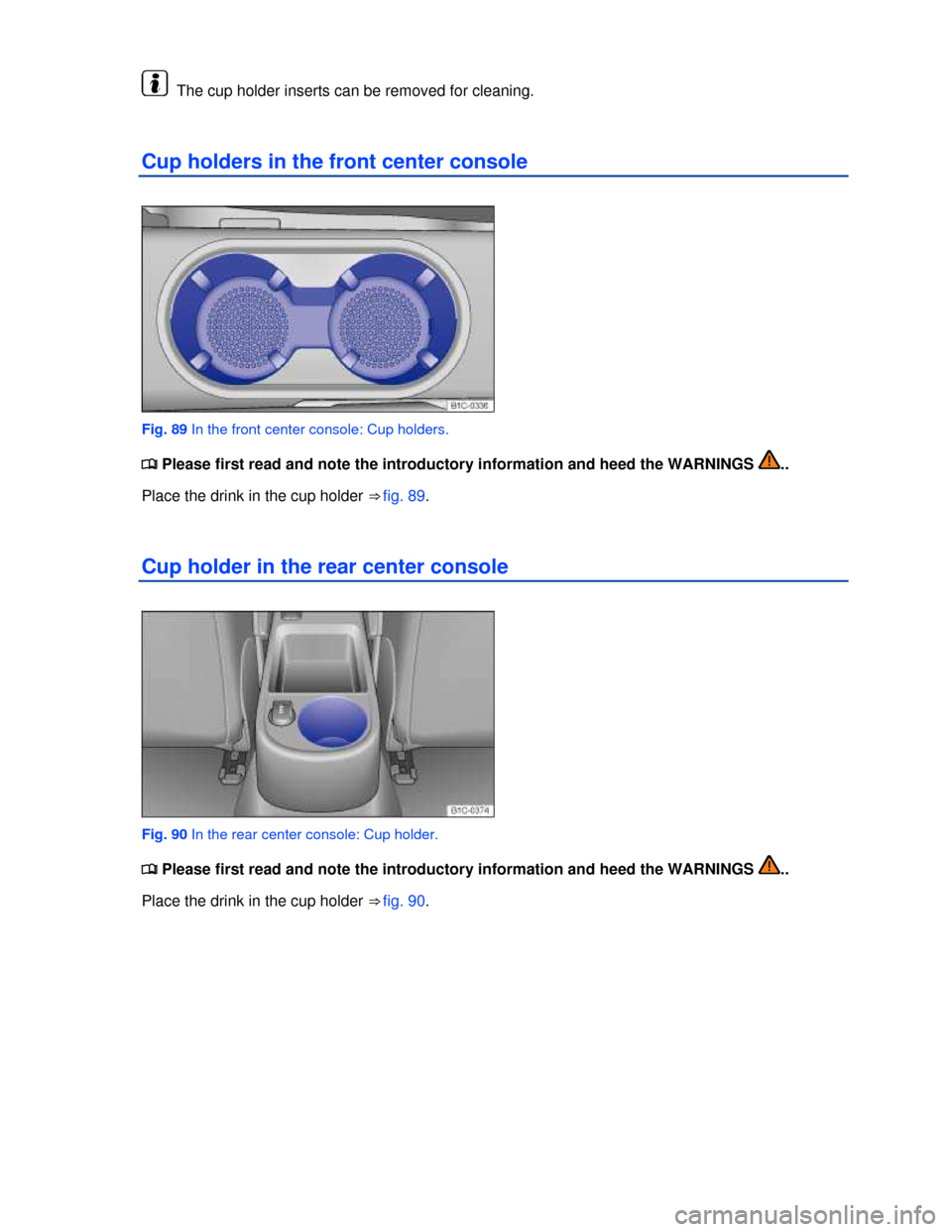 The cup holder inserts can be removed for cleaning.

Cup holders in the front center console

B1C-0336

Fig. 89 In the front center console: Cup holders.

Please first read and note the introductory information and heed the WARNINGS ..

Place the drink in the cup holder ⇒ fig. 89.

Cup holder in the rear center console

B1C-0374

Fig. 90 In the rear center console: Cup holder.

Please first read and note the introductory information and heed the WARNINGS ..

Place the drink in the cup holder ⇒ fig. 90.

carmanualsonline.info